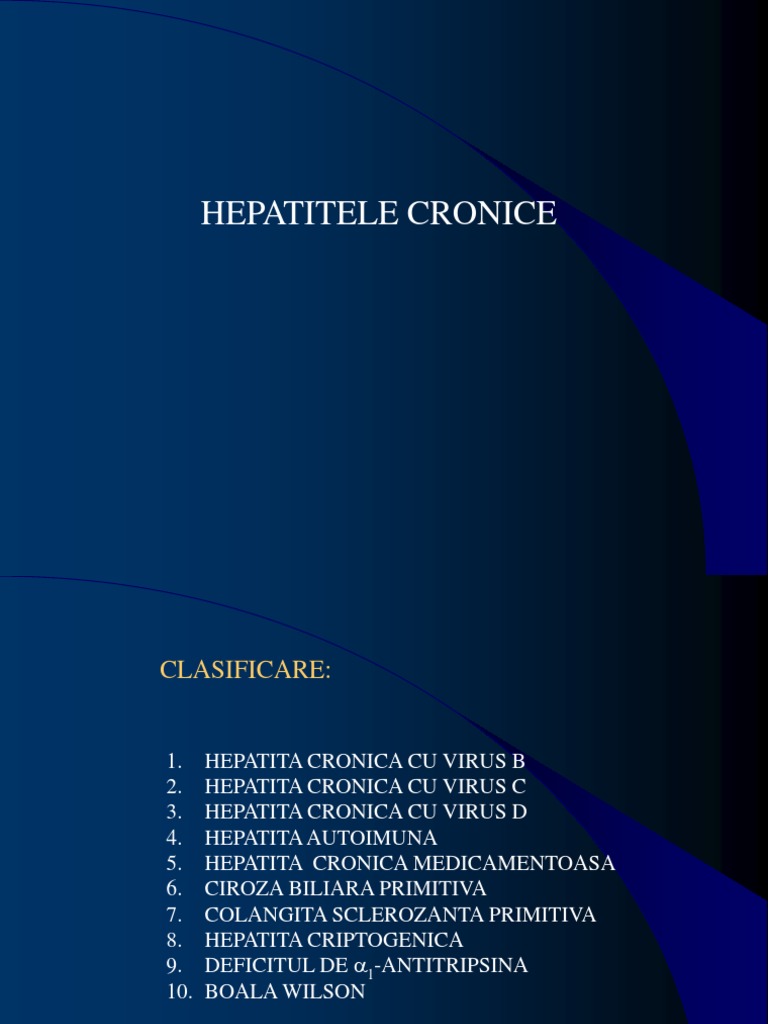 HEPATITELE CRONICE

CLASIFICARE:

1. HEPATITA CRONICA CU VIRUS B
2. HEPATITA CRONICA CU VIRUS C
3. HEPATITA CRONICA CU VIRUS D
4. HEPATITA AUTOIMUNA
5. HEPATITA CRONICA MEDICAMENTOASA
6. CIROZA BILIARA PRIMITIVA
7. COLANGITA SCLEROZANTA PRIMITIVA
8. HEPATITA CRIPTOGENICA
9. DEFICITUL DE $\alpha_1$-ANTITRIPSINA
10. BOALA WILSON